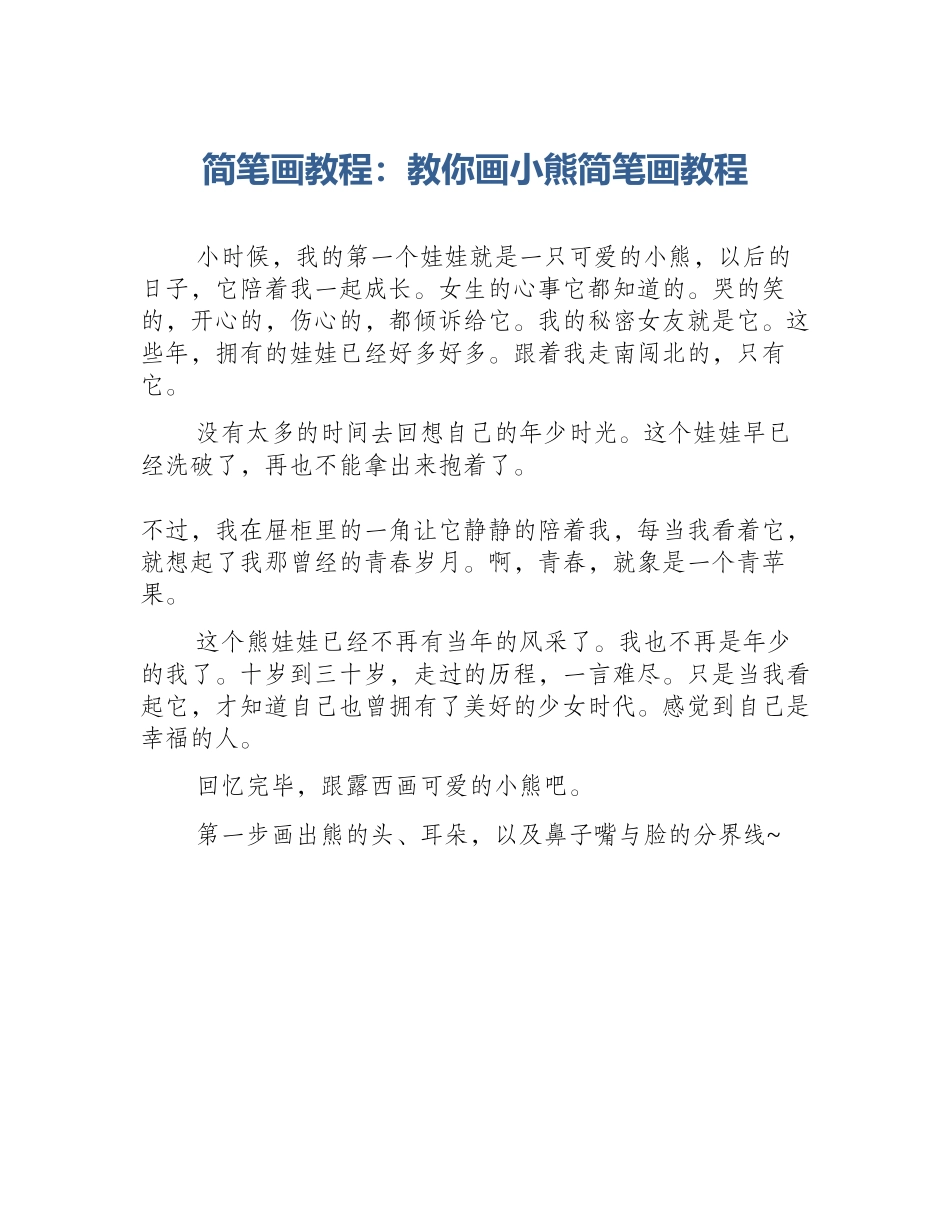 简笔画教程：教你画小熊简笔画教程

小时候，我的第一个娃娃就是一只可爱的小熊，以后的日子，它陪着我一起成长。女生的心事它都知道的。哭的笑的，开心的，伤心的，都倾诉给它。我的秘密女友就是它。这些年，拥有的娃娃已经好多好多。跟着我走南闯北的，只有它。

没有太多的时间去回想自己的年少时光。这个娃娃早已经洗破了，再也不能拿出来抱着了。

不过，我在屉柜里的一角让它静静的陪着我，每当我看着它，就想起了我那曾经的青春岁月。啊，青春，就象是一个青苹果。

这个熊娃娃已经不再有当年的风采了。我也不再是年少的我了。十岁到三十岁，走过的历程，一言难尽。只是当我看起它，才知道自己也曾拥有了美好的少女时代。感觉到自己是幸福的人。

回忆完毕，跟露西画可爱的小熊吧。

第一步画出熊的头、耳朵，以及鼻子嘴与脸的分界线~